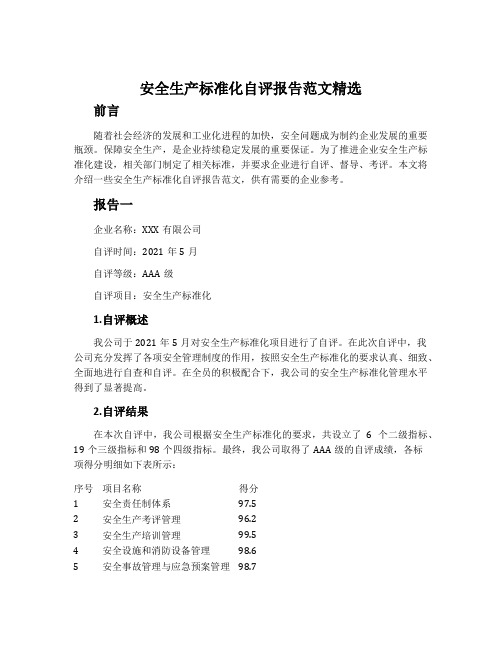 安全生产标准化自评报告范文精选

前言

随着社会经济的发展和工业化进程的加快，安全问题成为制约企业发展的重要瓶颈。保障安全生产，是企业持续稳定发展的重要保证。为了推进企业安全生产标准化建设，相关部门制定了相关标准，并要求企业进行自评、督导、考评。本文将介绍一些安全生产标准化自评报告范文，供有需要的企业参考。

报告一

企业名称：XXX 有限公司

自评时间：2021 年 5 月

自评等级：AAA 级

自评项目：安全生产标准化

1.自评概述

我公司于 2021 年 5 月对安全生产标准化项目进行了自评。在此次自评中，我公司充分发挥了各项安全管理制度的作用，按照安全生产标准化的要求认真、细致、全面地进行自查和自评。在全员的积极配合下，我公司的安全生产标准化管理水平得到了显著提高。

2.自评结果

在本次自评中，我公司根据安全生产标准化的要求，共设立了 6 个二级指标、19 个三级指标和 98 个四级指标。最终，我公司取得了 AAA 级的自评成绩，各标项得分明细如下表所示：

| 序号 | 项目名称 | 得分 |
|---|---|---|
| 1 | 安全责任制体系 | 97.5 |
| 2 | 安全生产考评管理 | 96.2 |
| 3 | 安全生产培训管理 | 99.5 |
| 4 | 安全设施和消防设备管理 | 98.6 |
| 5 | 安全事故管理与应急预案管理 | 98.7 |